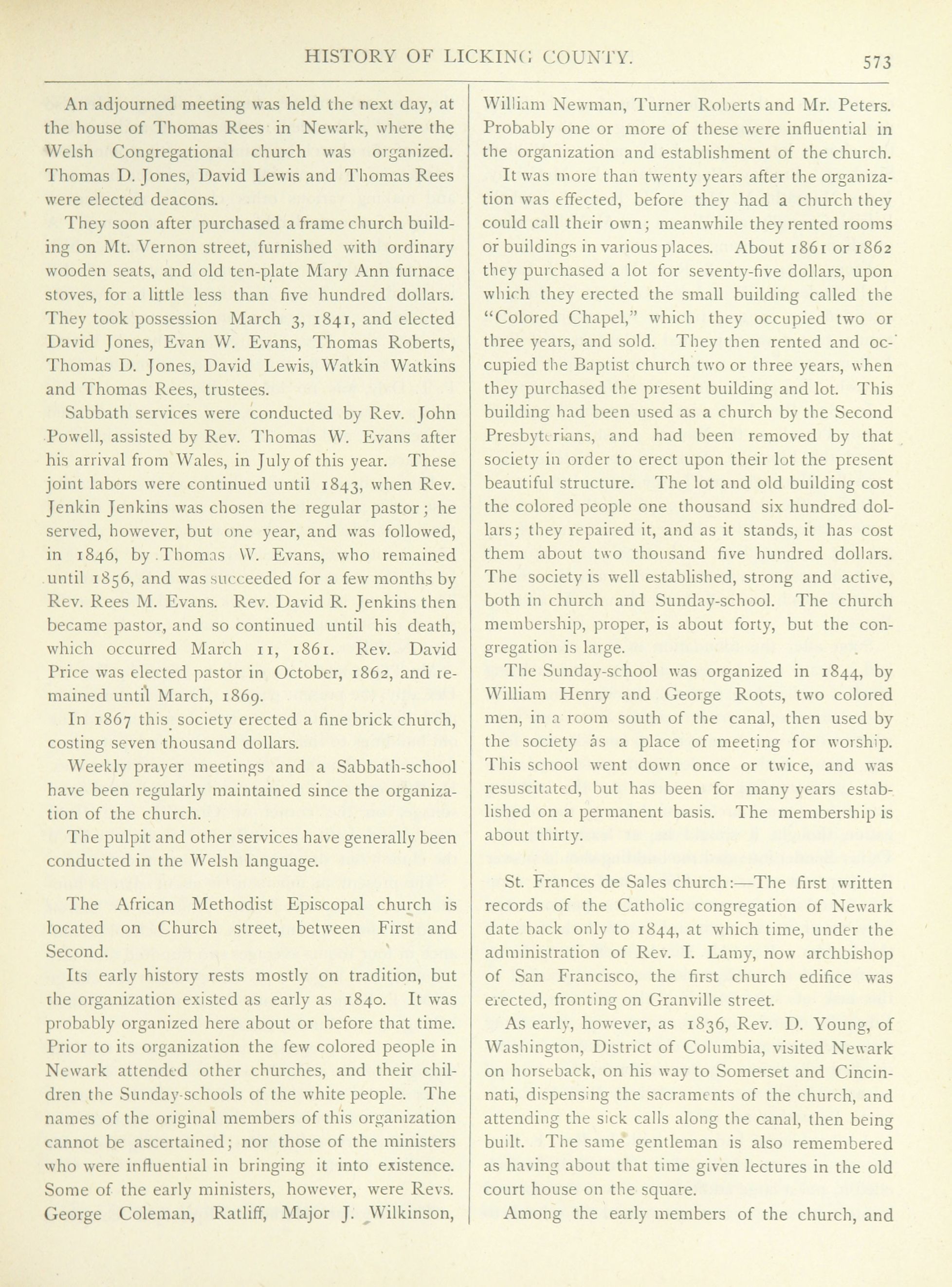 HISTORY OF LICKING COUNTY.

573

An adjourned meeting was held the next day, at the house of Thomas Rees in Newark, where the Welsh Congregational church was organized. Thomas D. Jones, David Lewis and Thomas Rees were elected deacons.

They soon after purchased a frame church building on Mt. Vernon street, furnished with ordinary wooden seats, and old ten-plate Mary Ann furnace stoves, for a little less than five hundred dollars. They took possession March 3, 1841, and elected David Jones, Evan W. Evans, Thomas Roberts, Thomas D. Jones, David Lewis, Watkin Watkins and Thomas Rees, trustees.

Sabbath services were conducted by Rev. John Powell, assisted by Rev. Thomas W. Evans after his arrival from Wales, in July of this year. These joint labors were continued until 1843, when Rev. Jenkin Jenkins was chosen the regular pastor; he served, however, but one year, and was followed, in 1846, by Thomas W. Evans, who remained until 1856, and was succeeded for a few months by Rev. Rees M. Evans. Rev. David R. Jenkins then became pastor, and so continued until his death, which occurred March 11, 1861. Rev. David Price was elected pastor in October, 1862, and remained until March, 1869.

In 1867 this society erected a fine brick church, costing seven thousand dollars.

Weekly prayer meetings and a Sabbath-school have been regularly maintained since the organization of the church.

The pulpit and other services have generally been conducted in the Welsh language.

The African Methodist Episcopal church is located on Church street, between First and Second.

Its early history rests mostly on tradition, but the organization existed as early as 1840. It was probably organized here about or before that time. Prior to its organization the few colored people in Newark attended other churches, and their children the Sunday-schools of the white people. The names of the original members of this organization cannot be ascertained; nor those of the ministers who were influential in bringing it into existence. Some of the early ministers, however, were Revs. George Coleman, Ratliff, Major J. Wilkinson, William Newman, Turner Roberts and Mr. Peters. Probably one or more of these were influential in the organization and establishment of the church.

It was more than twenty years after the organization was effected, before they had a church they could call their own; meanwhile they rented rooms or buildings in various places. About 1861 or 1862 they purchased a lot for seventy-five dollars, upon which they erected the small building called the "Colored Chapel," which they occupied two or three years, and sold. They then rented and occupied the Baptist church two or three years, when they purchased the present building and lot. This building had been used as a church by the Second Presbyterians, and had been removed by that society in order to erect upon their lot the present beautiful structure. The lot and old building cost the colored people one thousand six hundred dollars; they repaired it, and as it stands, it has cost them about two thousand five hundred dollars. The society is well established, strong and active, both in church and Sunday-school. The church membership, proper, is about forty, but the congregation is large.

The Sunday-school was organized in 1844, by William Henry and George Roots, two colored men, in a room south of the canal, then used by the society as a place of meeting for worship. This school went down once or twice, and was resuscitated, but has been for many years established on a permanent basis. The membership is about thirty.

St. Frances de Sales church:—The first written records of the Catholic congregation of Newark date back only to 1844, at which time, under the administration of Rev. I. Lamy, now archbishop of San Francisco, the first church edifice was erected, fronting on Granville street.

As early, however, as 1836, Rev. D. Young, of Washington, District of Columbia, visited Newark on horseback, on his way to Somerset and Cincinnati, dispensing the sacraments of the church, and attending the sick calls along the canal, then being built. The same gentleman is also remembered as having about that time given lectures in the old court house on the square.

Among the early members of the church, and